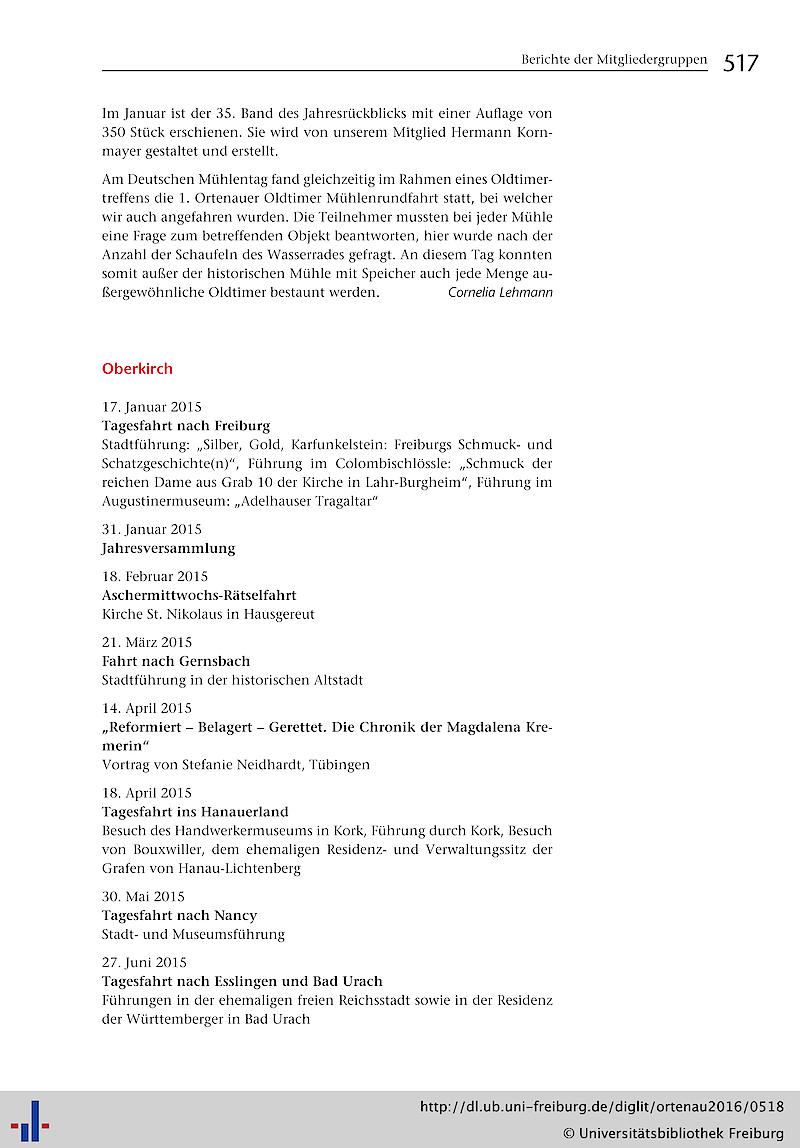 Berichte der Mitgliedergruppen 517

Im Januar ist der 35. Band des Jahresrückblicks mit einer Auflage von 350 Stück erschienen. Sie wird von unserem Mitglied Hermann Kornmayer gestaltet und erstellt.

Am Deutschen Mühlentag fand gleichzeitig im Rahmen eines Oldtimertreffens die 1. Ortenauer Oldtimer Mühlenrundfahrt statt, bei welcher wir auch angefahren wurden. Die Teilnehmer mussten bei jeder Mühle eine Frage zum betreffenden Objekt beantworten, hier wurde nach der Anzahl der Schaufeln des Wasserrades gefragt. An diesem Tag konnten somit außer der historischen Mühle mit Speicher auch jede Menge außergewöhnliche Oldtimer bestaunt werden. Cornelia Lehmann

Oberkirch

17. Januar 2015
Tagesfahrt nach Freiburg
Stadtführung: „Silber, Gold, Karfunkelstein: Freiburgs Schmuck- und Schatzgeschichte(n)“, Führung im Colombischlössle: „Schmuck der reichen Dame aus Grab 10 der Kirche in Lahr-Burgheim“, Führung im Augustinermuseum: „Adelhauser Tragaltar“

31. Januar 2015
Jahresversammlung

18. Februar 2015
Aschermittwochs-Rätselfahrt
Kirche St. Nikolaus in Hausgereut

21. März 2015
Fahrt nach Gernsbach
Stadtführung in der historischen Altstadt

14. April 2015
„Reformiert – Belagert – Gerettet. Die Chronik der Magdalena Kremerin“
Vortrag von Stefanie Neidhardt, Tübingen

18. April 2015
Tagesfahrt ins Hanauerland
Besuch des Handwerkermuseums in Kork, Führung durch Kork, Besuch von Bouxwiller, dem ehemaligen Residenz- und Verwaltungssitz der Grafen von Hanau-Lichtenberg

30. Mai 2015
Tagesfahrt nach Nancy
Stadt- und Museumsführung

27. Juni 2015
Tagesfahrt nach Esslingen und Bad Urach
Führungen in der ehemaligen freien Reichsstadt sowie in der Residenz der Württemberger in Bad Urach

http://dl.ub.uni-freiburg.de/diglit/ortenau2016/0518
© Universitätsbibliothek Freiburg